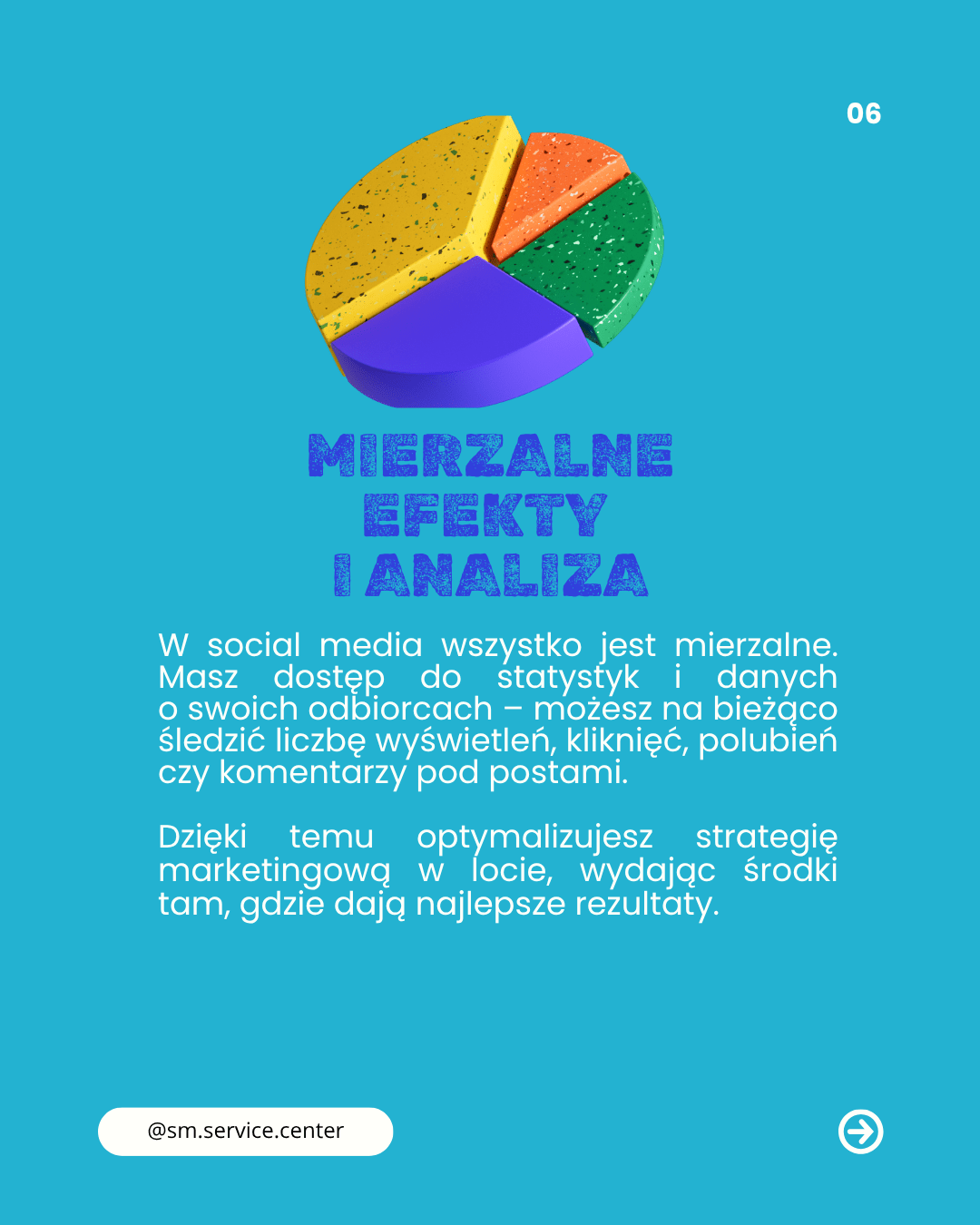 06

MIERZALNE EFEKTY I ANALIZA

W social media wszystko jest mierzalne. Masz dostęp do statystyk i danych o swoich odbiorcach – możesz na bieżąco śledzić liczbę wyświetleń, kliknięć, polubień czy komentarzy pod postami.

Dzięki temu optymalizujesz strategię marketingową w locie, wydając środki tam, gdzie dają najlepsze rezultaty.

@sm.service.center